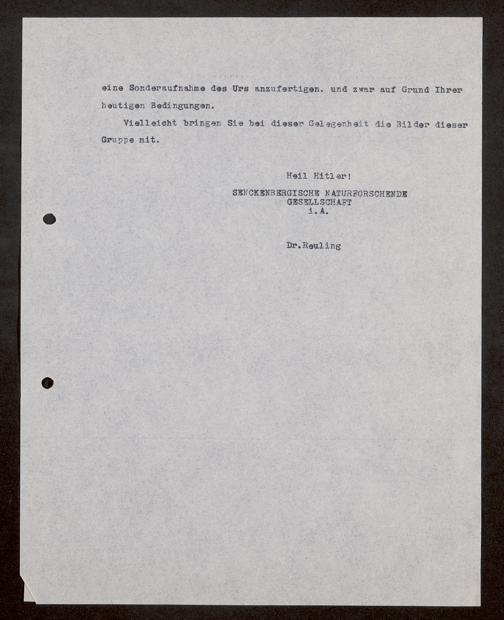 eine Sonderaufnahme des Urs anzufertigen. und zwar auf Grund Ihrer heutigen Bedingungen.

Vielleicht bringen Sie bei dieser Gelegenheit die Bilder dieser Gruppe mit.

Heil Hitler!
SENCKENBERGISCHE NATURFORSCHENDE GESELLSCHAFT
i.A.

Dr.Reuling